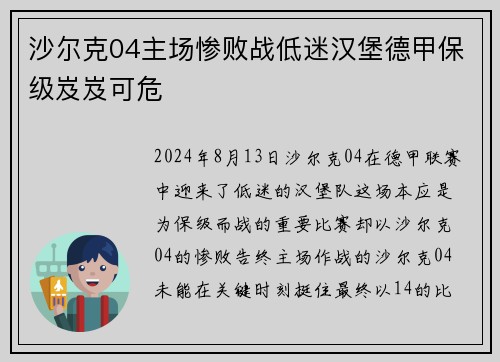 沙尔克04主场惨败战低迷汉堡德甲保级岌岌可危

2024年8月13日沙尔克04在德甲联赛中迎来了低迷的汉堡队这场本应是为保级而战的重要比赛却以沙尔克04的惨败告终主场作战的沙尔克04未能在关键时刻挺住最终以14的比